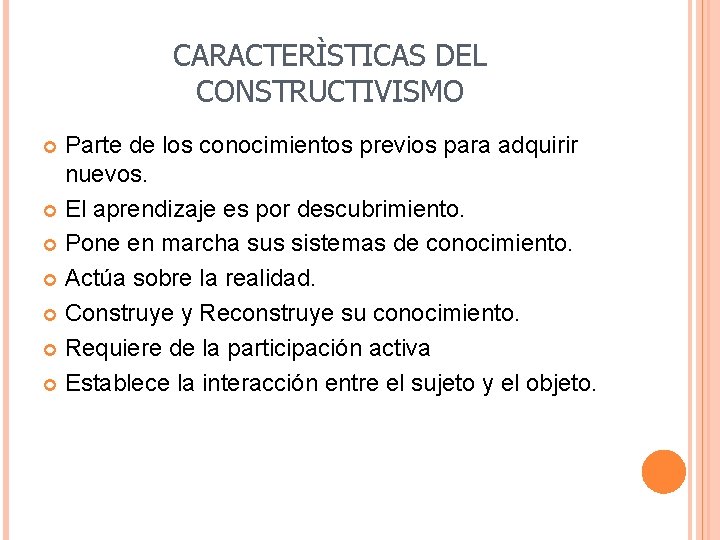 CARACTERÌSTICAS DEL CONSTRUCTIVISMO

Parte de los conocimientos previos para adquirir nuevos.

El aprendizaje es por descubrimiento.

Pone en marcha sus sistemas de conocimiento.

Actúa sobre la realidad.

Construye y Reconstruye su conocimiento.

Requiere de la participación activa

Establece la interacción entre el sujeto y el objeto.